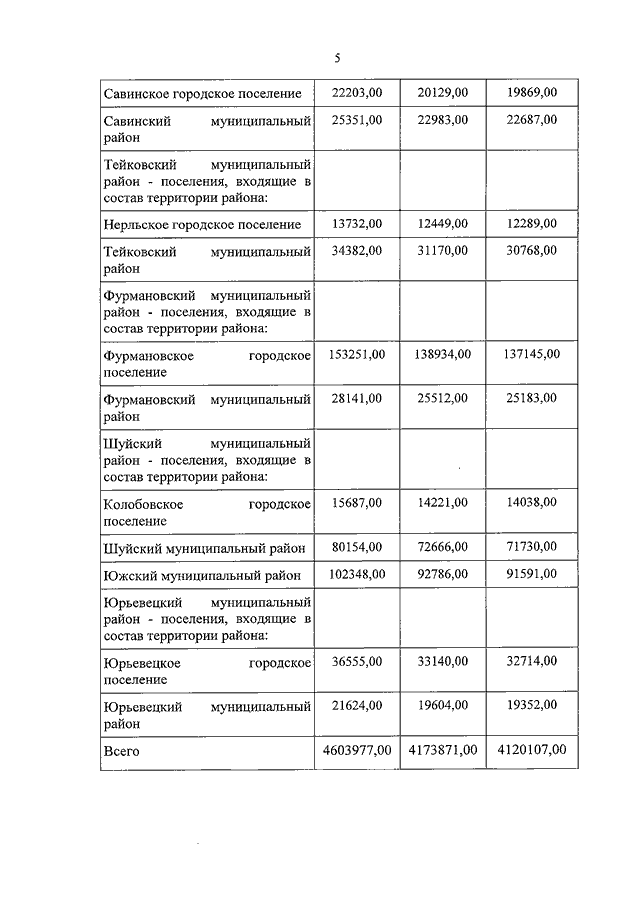 5

| | | | |
|---|---|---|---|
| Савинское городское поселение | 22203,00 | 20129,00 | 19869,00 |
| Савинский муниципальный район | 25351,00 | 22983,00 | 22687,00 |
| Тейковский муниципальный район - поселения, входящие в состав территории района: | | | |
| Нерльское городское поселение | 13732,00 | 12449,00 | 12289,00 |
| Тейковский муниципальный район | 34382,00 | 31170,00 | 30768,00 |
| Фурмановский муниципальный район - поселения, входящие в состав территории района: | | | |
| Фурмановское городское поселение | 153251,00 | 138934,00 | 137145,00 |
| Фурмановский муниципальный район | 28141,00 | 25512,00 | 25183,00 |
| Шуйский муниципальный район - поселения, входящие в состав территории района: | | | |
| Колобовское городское поселение | 15687,00 | 14221,00 | 14038,00 |
| Шуйский муниципальный район | 80154,00 | 72666,00 | 71730,00 |
| Южский муниципальный район | 102348,00 | 92786,00 | 91591,00 |
| Юрьевецкий муниципальный район - поселения, входящие в состав территории района: | | | |
| Юрьевецкое городское поселение | 36555,00 | 33140,00 | 32714,00 |
| Юрьевецкий муниципальный район | 21624,00 | 19604,00 | 19352,00 |
| Всего | 4603977,00 | 4173871,00 | 4120107,00 |